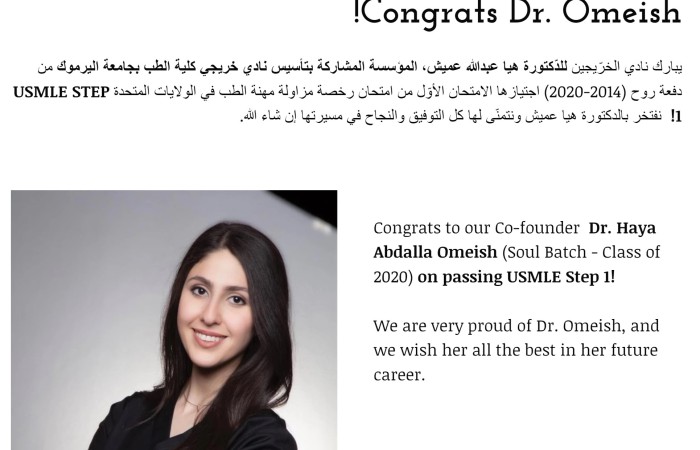 !Congrats Dr. Omeish

يبارك نادي الخرّيجين للدّكتورة هيا عبدالله عميش، المؤسسة المشاركة بتأسيس نادي خريجي كلية الطب بجامعة اليرموك من دفعة روح (2014-2020) اجتيازها الامتحان الأوّل من امتحان رخصة مزاولة مهنة الطب في الولايات المتحدة USMLE STEP 1! نفتخر بالدكتورة هيا عميش ونتمنّى لها كل التوفيق والنجاح في مسيرتها إن شاء الله.

Congrats to our Co-founder Dr. Haya Abdalla Omeish (Soul Batch - Class of 2020) on passing USMLE Step 1!

We are very proud of Dr. Omeish, and we wish her all the best in her future career.